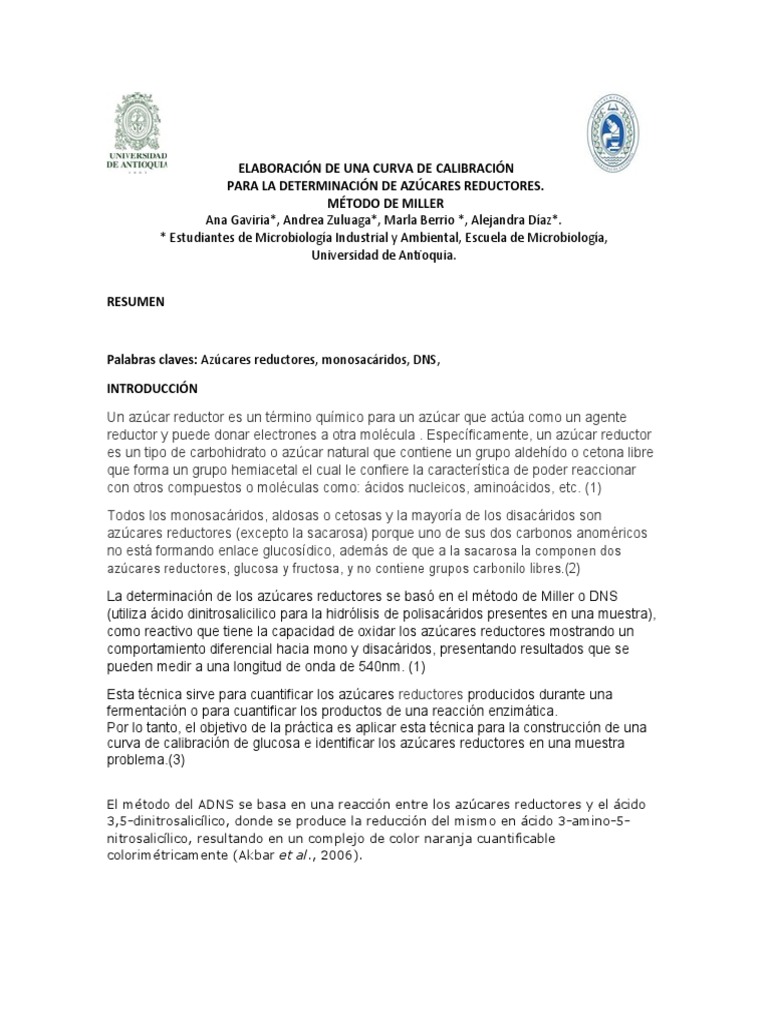 UNIVERSIDAD DE ANTIOQUIA

ELABORACIÓN DE UNA CURVA DE CALIBRACIÓN
PARA LA DETERMINACIÓN DE AZÚCARES REDUCTORES.
MÉTODO DE MILLER
Ana Gaviria*, Andrea Zuluaga*, Marla Berrio *, Alejandra Díaz*.
* Estudiantes de Microbiología Industrial y Ambiental, Escuela de Microbiología, Universidad de Antioquia.

RESUMEN

Palabras claves: Azúcares reductores, monosacáridos, DNS,

INTRODUCCIÓN

Un azúcar reductor es un término químico para un azúcar que actúa como un agente reductor y puede donar electrones a otra molécula . Específicamente, un azúcar reductor es un tipo de carbohidrato o azúcar natural que contiene un grupo aldehído o cetona libre que forma un grupo hemiacetal el cual le confiere la característica de poder reaccionar con otros compuestos o moléculas como: ácidos nucleicos, aminoácidos, etc. (1)

Todos los monosacáridos, aldosas o cetosas y la mayoría de los disacáridos son azúcares reductores (excepto la sacarosa) porque uno de sus dos carbonos anoméricos no está formando enlace glucosídico, además de que a la sacarosa la componen dos azúcares reductores, glucosa y fructosa, y no contiene grupos carbonilo libres.(2)

La determinación de los azúcares reductores se basó en el método de Miller o DNS (utiliza ácido dinitrosalicílico para la hidrólisis de polisacáridos presentes en una muestra), como reactivo que tiene la capacidad de oxidar los azúcares reductores mostrando un comportamiento diferencial hacia mono y disacáridos, presentando resultados que se pueden medir a una longitud de onda de 540nm. (1)

Esta técnica sirve para cuantificar los azúcares reductores producidos durante una fermentación o para cuantificar los productos de una reacción enzimática.
Por lo tanto, el objetivo de la práctica es aplicar esta técnica para la construcción de una curva de calibración de glucosa e identificar los azúcares reductores en una muestra problema.(3)

El método del ADNS se basa en una reacción entre los azúcares reductores y el ácido 3,5-dinitrosalicílico, donde se produce la reducción del mismo en ácido 3-amino-5-nitrosalicílico, resultando en un complejo de color naranja cuantificable colorimétricamente (Akbar et al., 2006).